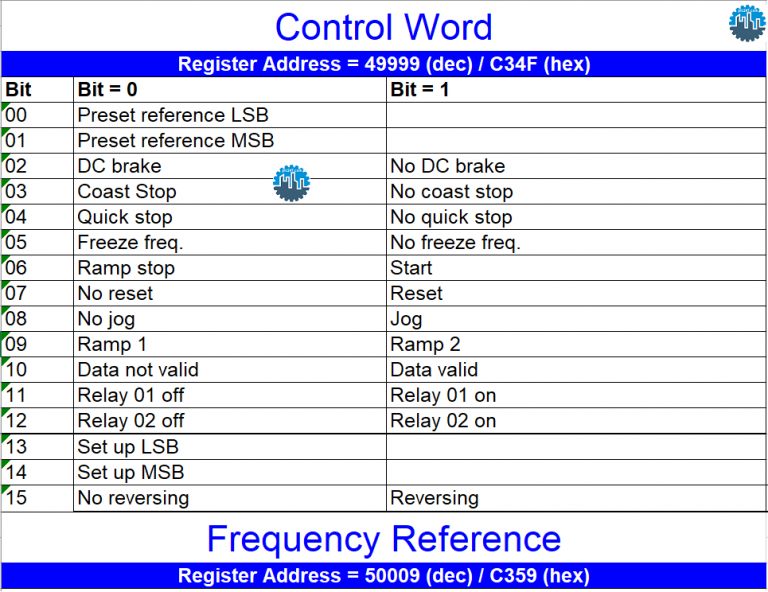 Control Word

Register Address = 49999 (dec) / C34F (hex)

| Bit | Bit = 0 | Bit = 1 |
|---|---|---|
| 00 | Preset reference LSB | |
| 01 | Preset reference MSB | |
| 02 | DC brake | No DC brake |
| 03 | Coast Stop | No coast stop |
| 04 | Quick stop | No quick stop |
| 05 | Freeze freq. | No freeze freq. |
| 06 | Ramp stop | Start |
| 07 | No reset | Reset |
| 08 | No jog | Jog |
| 09 | Ramp 1 | Ramp 2 |
| 10 | Data not valid | Data valid |
| 11 | Relay 01 off | Relay 01 on |
| 12 | Relay 02 off | Relay 02 on |
| 13 | Set up LSB | |
| 14 | Set up MSB | |
| 15 | No reversing | Reversing |

Frequency Reference

Register Address = 50009 (dec) / C359 (hex)